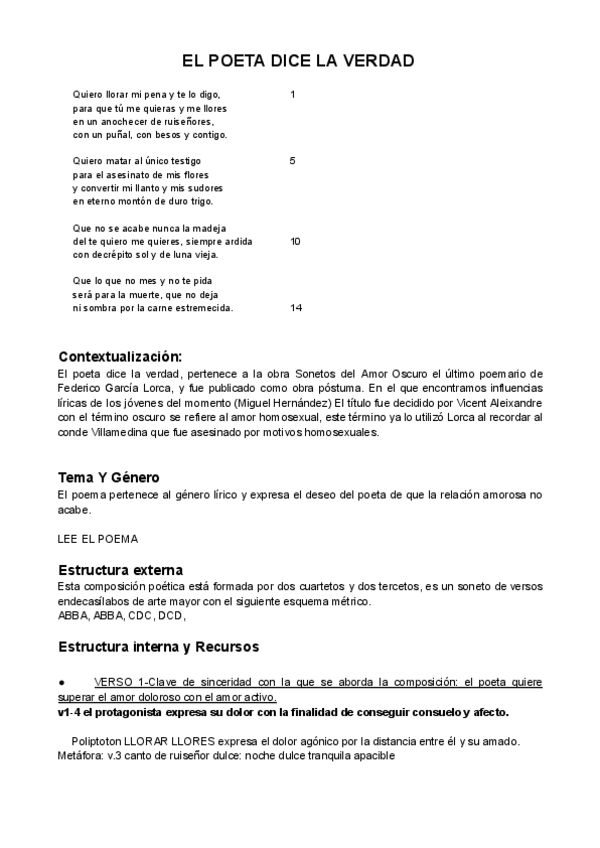 EL POETA DICE LA VERDAD

Quiero llorar mi pena y te lo digo, 1
para que tú me quieras y me llores
en un anochecer de ruiseñores,
con un puñal, con besos y contigo.

Quiero matar al único testigo 5
para el asesinato de mis flores
y convertir mi llanto y mis sudores
en eterno montón de duro trigo.

Que no se acabe nunca la madeja
del te quiero me quieres, siempre ardida 10
con decrépito sol y de luna vieja.

Que lo que no mes y no te pida
será para la muerte, que no deja
ni sombra por la carne estremecida. 14

Contextualización:
El poeta dice la verdad, pertenece a la obra Sonetos del Amor Oscuro el último poemario de Federico García Lorca, y fue publicado como obra póstuma. En el que encontramos influencias líricas de los jóvenes del momento (Miguel Hernández) El título fue decidido por Vicent Aleixandre con el término oscuro se refiere al amor homosexual, este término ya lo utilizó Lorca al recordar al conde Villamedina que fue asesinado por motivos homosexuales.

Tema Y Género
El poema pertenece al género lírico y expresa el deseo del poeta de que la relación amorosa no acabe.

LEE EL POEMA

Estructura externa
Esta composición poética está formada por dos cuartetos y dos tercetos, es un soneto de versos endecasílabos de arte mayor con el siguiente esquema métrico.
ABBA, ABBA, CDC, DCD,

Estructura interna y Recursos

● VERSO 1-Clave de sinceridad con la que se aborda la composición: el poeta quiere superar el amor doloroso con el amor activo.
v1-4 el protagonista expresa su dolor con la finalidad de conseguir consuelo y afecto.

Poliptoton LLORAR LLORES expresa el dolor agónico por la distancia entre él y su amado.
Metáfora: v.3 canto de ruiseñor dulce: noche dulce tranquila apacible